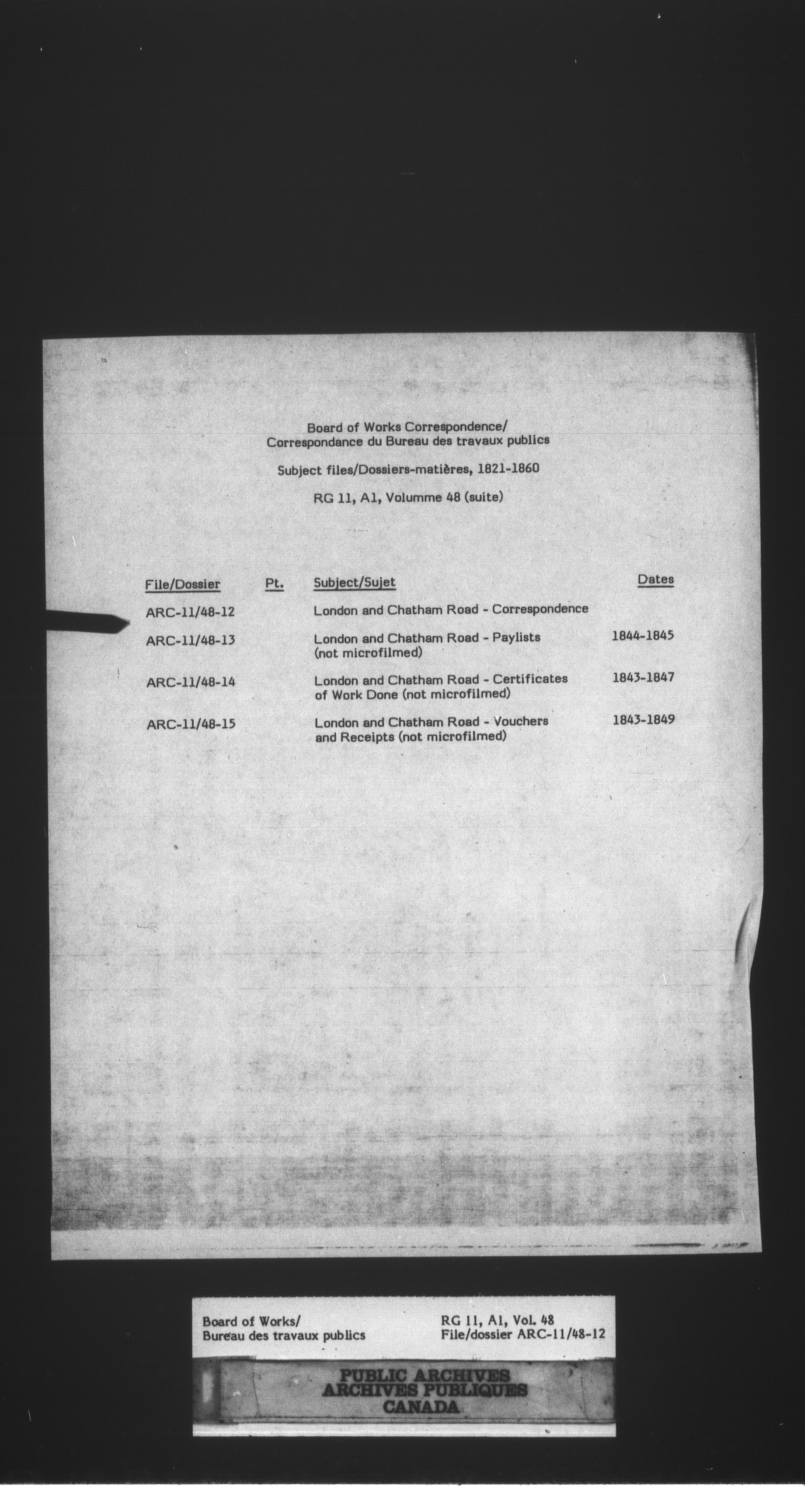 Board of Works Correspondence/
Correspondance du Bureau des travaux publics

Subject files/Dossiers-matières, 1821-1860

RG 11, A1, Volumme 48 (suite)

| File/Dossier | Pt. | Subject/Sujet | Dates |
|---|---|---|---|
| ARC-11/48-12 | | London and Chatham Road - Correspondence | |
| ARC-11/48-13 | | London and Chatham Road - Paylists (not microfilmed) | 1844-1845 |
| ARC-11/48-14 | | London and Chatham Road - Certificates of Work Done (not microfilmed) | 1843-1847 |
| ARC-11/48-15 | | London and Chatham Road - Vouchers and Receipts (not microfilmed) | 1843-1849 |

Board of Works/
Bureau des travaux publics

RG 11, A1, Vol. 48
File/dossier ARC-11/48-12

PUBLIC ARCHIVES
ARCHIVES PUBLIQUES
CANADA